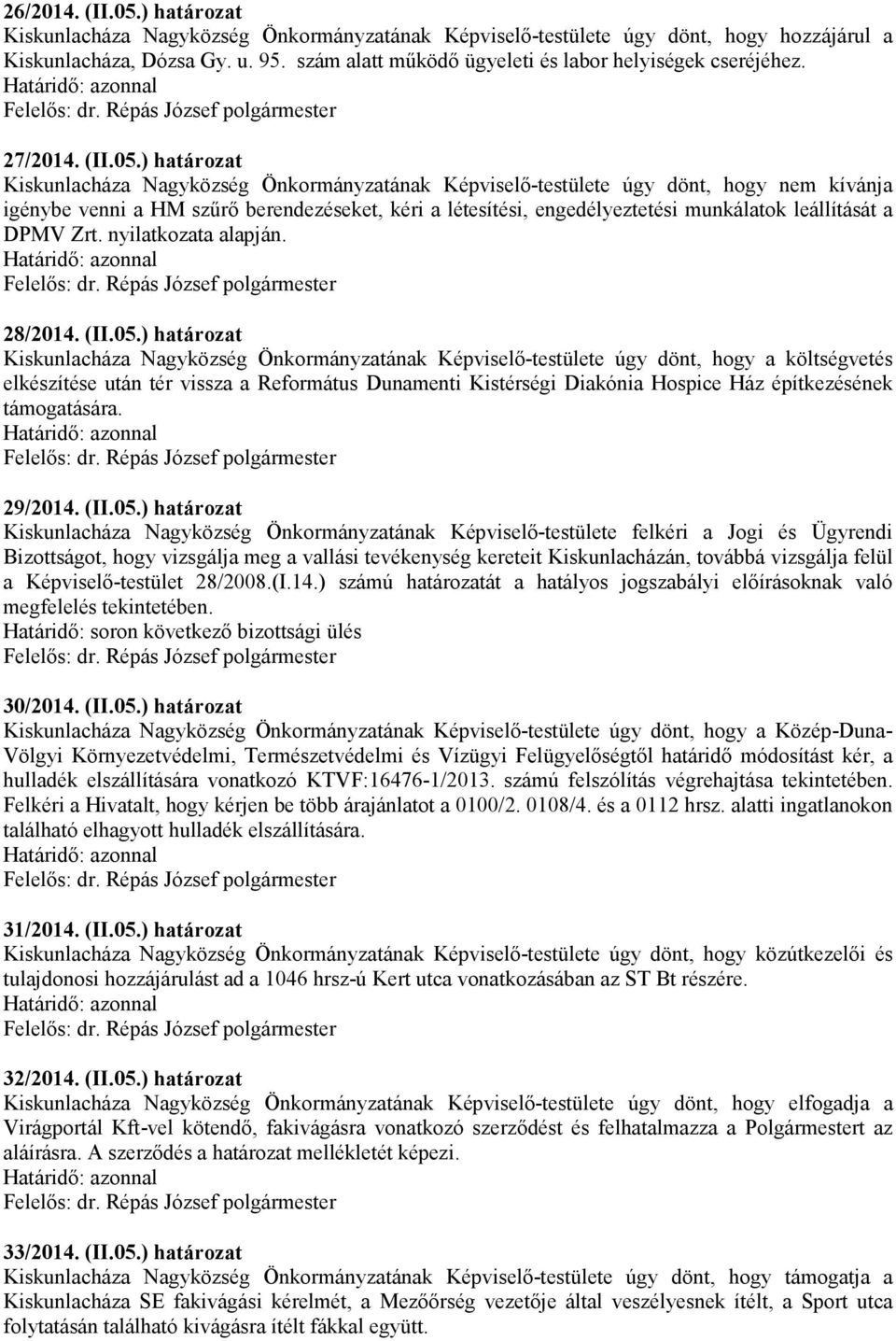 26/2014. (II.05.) határozat
Kiskunlacháza Nagyközség Önkormányzatának Képviselő-testülete úgy dönt, hogy hozzájárul a Kiskunlacháza, Dózsa Gy. u. 95. szám alatt működő ügyeleti és labor helyiségek cseréjéhez.
Határidő: azonnal
Felelős: dr. Répás József polgármester

27/2014. (II.05.) határozat
Kiskunlacháza Nagyközség Önkormányzatának Képviselő-testülete úgy dönt, hogy nem kívánja igénybe venni a HM szűrő berendezéseket, kéri a létesítési, engedélyeztetési munkálatok leállítását a DPMV Zrt. nyilatkozata alapján.
Határidő: azonnal
Felelős: dr. Répás József polgármester

28/2014. (II.05.) határozat
Kiskunlacháza Nagyközség Önkormányzatának Képviselő-testülete úgy dönt, hogy a költségvetés elkészítése után tér vissza a Református Dunamenti Kistérségi Diakónia Hospice Ház építkezésének támogatására.
Határidő: azonnal
Felelős: dr. Répás József polgármester

29/2014. (II.05.) határozat
Kiskunlacháza Nagyközség Önkormányzatának Képviselő-testülete felkéri a Jogi és Ügyrendi Bizottságot, hogy vizsgálja meg a vallási tevékenység kereteit Kiskunlacházán, továbbá vizsgálja felül a Képviselő-testület 28/2008.(I.14.) számú határozatát a hatályos jogszabályi előírásoknak való megfelelés tekintetében.
Határidő: soron következő bizottsági ülés
Felelős: dr. Répás József polgármester

30/2014. (II.05.) határozat
Kiskunlacháza Nagyközség Önkormányzatának Képviselő-testülete úgy dönt, hogy a Közép-Duna-Völgyi Környezetvédelmi, Természetvédelmi és Vízügyi Felügyelőségtől határidő módosítást kér, a hulladék elszállítására vonatkozó KTVF:16476-1/2013. számú felszólítás végrehajtása tekintetében. Felkéri a Hivatalt, hogy kérjen be több árajánlatot a 0100/2. 0108/4. és a 0112 hrsz. alatti ingatlanokon található elhagyott hulladék elszállítására.
Határidő: azonnal
Felelős: dr. Répás József polgármester

31/2014. (II.05.) határozat
Kiskunlacháza Nagyközség Önkormányzatának Képviselő-testülete úgy dönt, hogy közútkezelői és tulajdonosi hozzájárulást ad a 1046 hrsz-ú Kert utca vonatkozásában az ST Bt részére.
Határidő: azonnal
Felelős: dr. Répás József polgármester

32/2014. (II.05.) határozat
Kiskunlacháza Nagyközség Önkormányzatának Képviselő-testülete úgy dönt, hogy elfogadja a Virágportál Kft-vel kötendő, fakivágásra vonatkozó szerződést és felhatalmazza a Polgármestert az aláírásra. A szerződés a határozat mellékletét képezi.
Határidő: azonnal
Felelős: dr. Répás József polgármester

33/2014. (II.05.) határozat
Kiskunlacháza Nagyközség Önkormányzatának Képviselő-testülete úgy dönt, hogy támogatja a Kiskunlacháza SE fakivágási kérelmét, a Mezőőrség vezetője által veszélyesnek ítélt, a Sport utca folytatásán található kivágásra ítélt fákkal együtt.